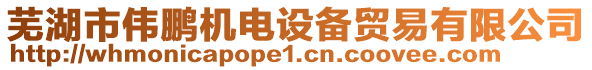 芜湖市伟鹏机电设备贸易有限公司
http://whmonicapope1.cn.coovee.com